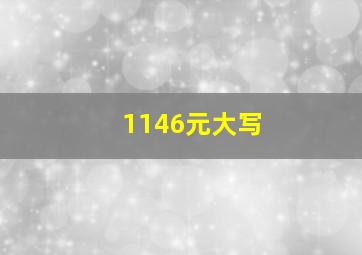 1146元大写